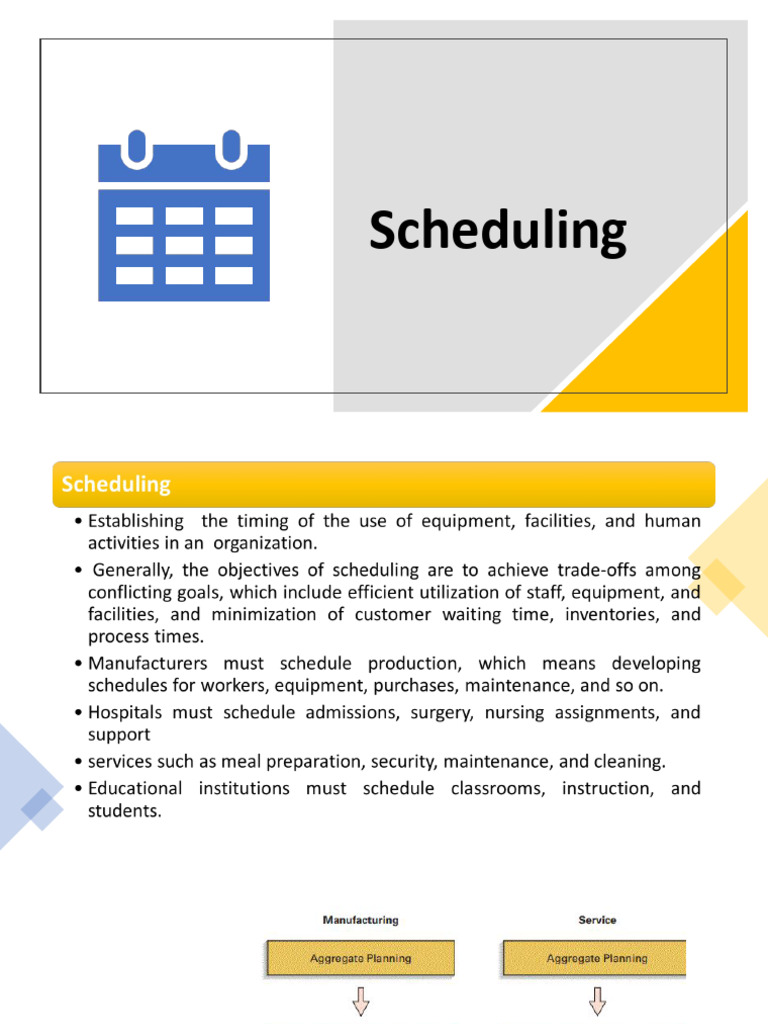 Scheduling

Scheduling

• Establishing the timing of the use of equipment, facilities, and human activities in an organization.

• Generally, the objectives of scheduling are to achieve trade-offs among conflicting goals, which include efficient utilization of staff, equipment, and facilities, and minimization of customer waiting time, inventories, and process times.

• Manufacturers must schedule production, which means developing schedules for workers, equipment, purchases, maintenance, and so on.

• Hospitals must schedule admissions, surgery, nursing assignments, and support

• services such as meal preparation, security, maintenance, and cleaning.

• Educational institutions must schedule classrooms, instruction, and students.

Manufacturing

Aggregate Planning

Service

Aggregate Planning